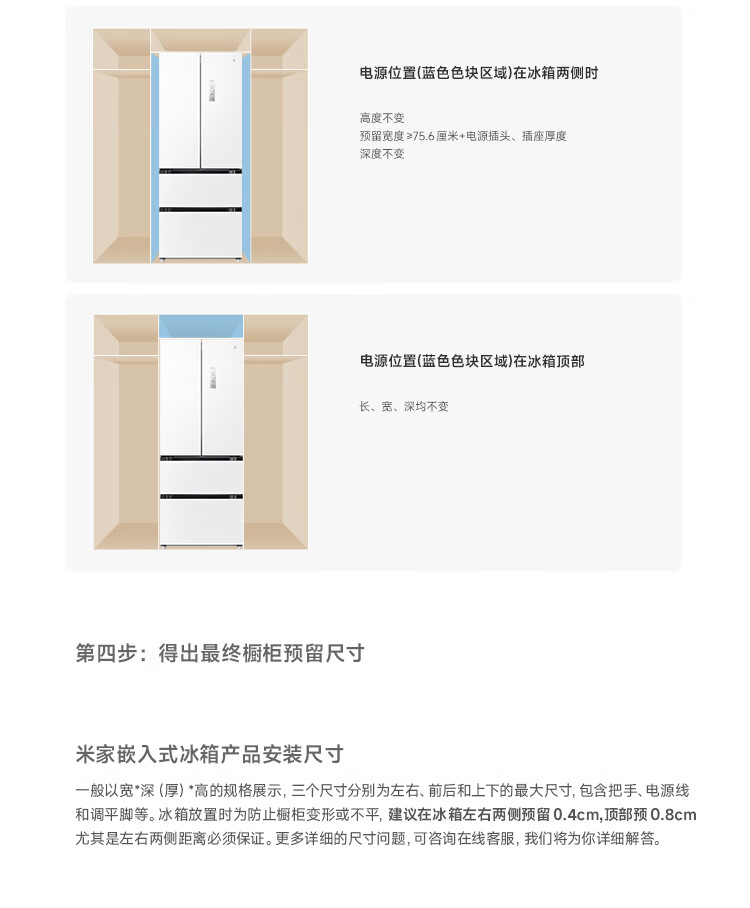 电源位置(蓝色色块区域)在冰箱两侧时

高度不变
预留宽度≥75.6厘米+电源插头、插座厚度
深度不变

电源位置(蓝色色块区域)在冰箱顶部

长、宽、深均不变

第四步：得出最终橱柜预留尺寸

米家嵌入式冰箱产品安装尺寸

一般以宽*深(厚)*高的规格展示，三个尺寸分别为左右、前后和上下的最大尺寸，包含把手、电源线和调平脚等。冰箱放置时为防止橱柜变形或不平，建议在冰箱左右两侧预留0.4cm,顶部预0.8cm尤其是左右两侧距离必须保证。更多详细的尺寸问题，可咨询在线客服，我们将为你详细解答。